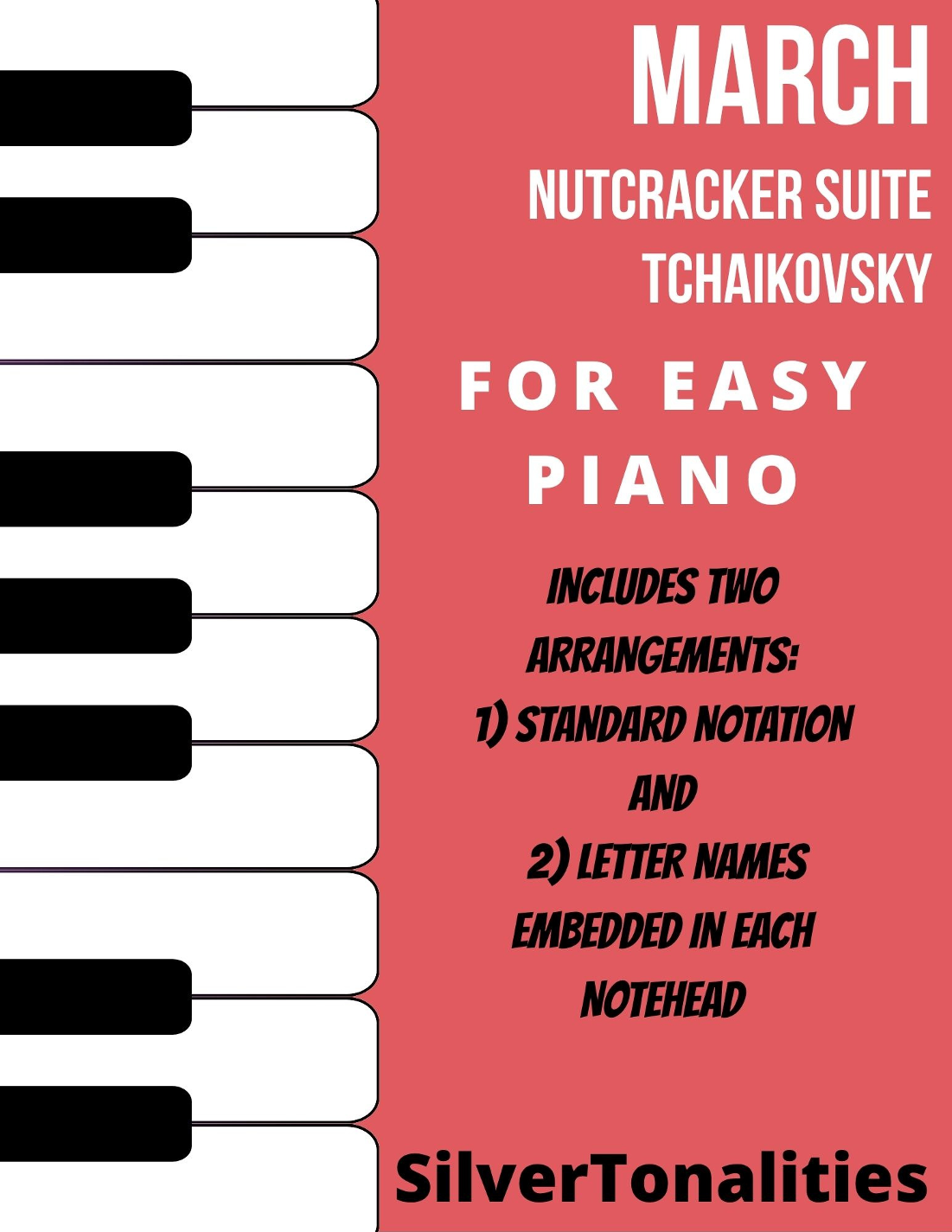 MARCH

NUTCRACKER SUITE
TCHAIKOVSKY

FOR EASY PIANO

INCLUDES TWO ARRANGEMENTS:
1) STANDARD NOTATION
AND
2) LETTER NAMES EMBEDDED IN EACH NOTEHEAD

SilverTonalities